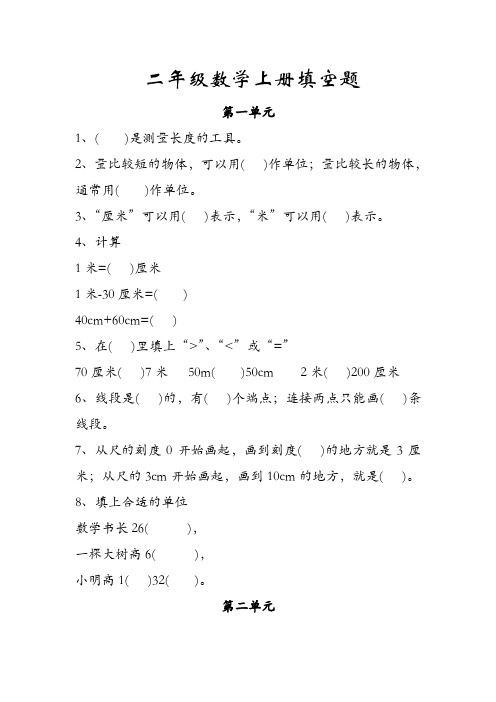 二年级数学上册填空题

第一单元

1、(　　)是测量长度的工具。

2、量比较短的物体，可以用(　)作单位；量比较长的物体，通常用(　　)作单位。

3、“厘米”可以用(　)表示，“米”可以用(　)表示。

4、计算

1 米=(　)厘米

1 米-30 厘米=(　　)

40cm+60cm=(　)

5、在(　)里填上“>”、“<”或“=”

70 厘米(　)7 米　50m(　　)50cm　2 米(　)200 厘米

6、线段是(　)的，有(　)个端点；连接两点只能画(　)条线段。

7、从尺的刻度 0 开始画起，画到刻度(　)的地方就是 3 厘米；从尺的 3cm 开始画起，画到 10cm 的地方，就是(　)。

8、填上合适的单位

数学书长 26(　　　)，

一棵大树高 6(　　　)，

小明高 1(　)32(　)。

第二单元